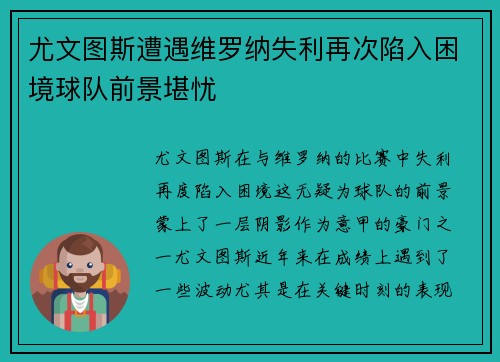 尤文图斯遭遇维罗纳失利再次陷入困境球队前景堪忧

尤文图斯在与维罗纳的比赛中失利再度陷入困境这无疑为球队的前景蒙上了一层阴影作为意甲的豪门之一尤文图斯近年来在成绩上遇到了一些波动尤其是在关键时刻的表现